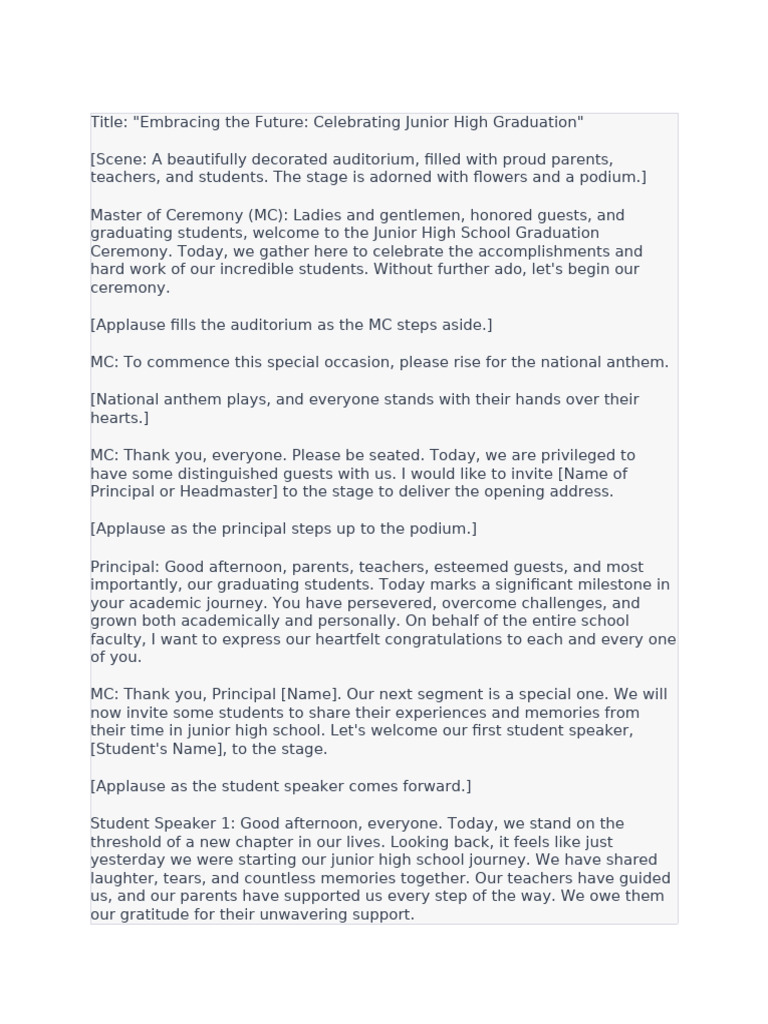 Title: "Embracing the Future: Celebrating Junior High Graduation"

[Scene: A beautifully decorated auditorium, filled with proud parents, teachers, and students. The stage is adorned with flowers and a podium.]

Master of Ceremony (MC): Ladies and gentlemen, honored guests, and graduating students, welcome to the Junior High School Graduation Ceremony. Today, we gather here to celebrate the accomplishments and hard work of our incredible students. Without further ado, let's begin our ceremony.

[Applause fills the auditorium as the MC steps aside.]

MC: To commence this special occasion, please rise for the national anthem.

[National anthem plays, and everyone stands with their hands over their hearts.]

MC: Thank you, everyone. Please be seated. Today, we are privileged to have some distinguished guests with us. I would like to invite [Name of Principal or Headmaster] to the stage to deliver the opening address.

[Applause as the principal steps up to the podium.]

Principal: Good afternoon, parents, teachers, esteemed guests, and most importantly, our graduating students. Today marks a significant milestone in your academic journey. You have persevered, overcome challenges, and grown both academically and personally. On behalf of the entire school faculty, I want to express our heartfelt congratulations to each and every one of you.

MC: Thank you, Principal [Name]. Our next segment is a special one. We will now invite some students to share their experiences and memories from their time in junior high school. Let's welcome our first student speaker, [Student's Name], to the stage.

[Applause as the student speaker comes forward.]

Student Speaker 1: Good afternoon, everyone. Today, we stand on the threshold of a new chapter in our lives. Looking back, it feels like just yesterday we were starting our junior high school journey. We have shared laughter, tears, and countless memories together. Our teachers have guided us, and our parents have supported us every step of the way. We owe them our gratitude for their unwavering support.